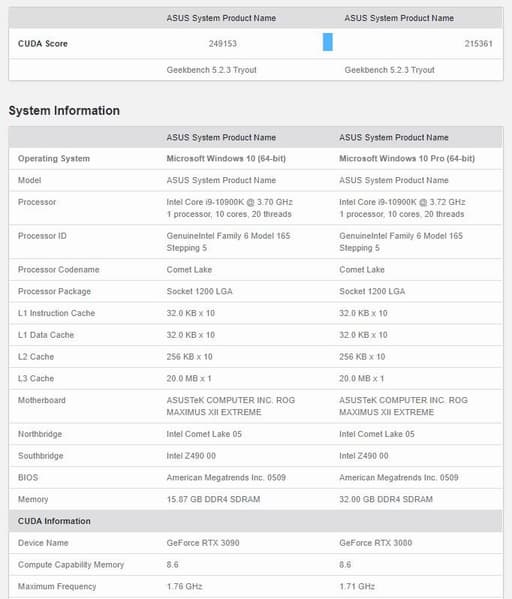 | | ASUS System Product Name | ASUS System Product Name |
|---|---|---|
| CUDA Score | 249153 | 215361 |
| | Geekbench 5.2.3 Tryout | Geekbench 5.2.3 Tryout |

System Information

| | ASUS System Product Name | ASUS System Product Name |
|---|---|---|
| Operating System | Microsoft Windows 10 (64-bit) | Microsoft Windows 10 Pro (64-bit) |
| Model | ASUS System Product Name | ASUS System Product Name |
| Processor | Intel Core i9-10900K @ 3.70 GHz 1 processor, 10 cores, 20 threads | Intel Core i9-10900K @ 3.72 GHz 1 processor, 10 cores, 20 threads |
| Processor ID | GenuineIntel Family 6 Model 165 Stepping 5 | GenuineIntel Family 6 Model 165 Stepping 5 |
| Processor Codename | Comet Lake | Comet Lake |
| Processor Package | Socket 1200 LGA | Socket 1200 LGA |
| L1 Instruction Cache | 32.0 KB x 10 | 32.0 KB x 10 |
| L1 Data Cache | 32.0 KB x 10 | 32.0 KB x 10 |
| L2 Cache | 256 KB x 10 | 256 KB x 10 |
| L3 Cache | 20.0 MB x 1 | 20.0 MB x 1 |
| Motherboard | ASUSTeK COMPUTER INC. ROG MAXIMUS XII EXTREME | ASUSTeK COMPUTER INC. ROG MAXIMUS XII EXTREME |
| Northbridge | Intel Comet Lake 05 | Intel Comet Lake 05 |
| Southbridge | Intel Z490 00 | Intel Z490 00 |
| BIOS | American Megatrends Inc. 0509 | American Megatrends Inc. 0509 |
| Memory | 15.87 GB DDR4 SDRAM | 32.00 GB DDR4 SDRAM |
| CUDA Information | | |
| Device Name | GeForce RTX 3090 | GeForce RTX 3080 |
| Compute Capability Memory | 8.6 | 8.6 |
| Maximum Frequency | 1.76 GHz | 1.71 GHz |